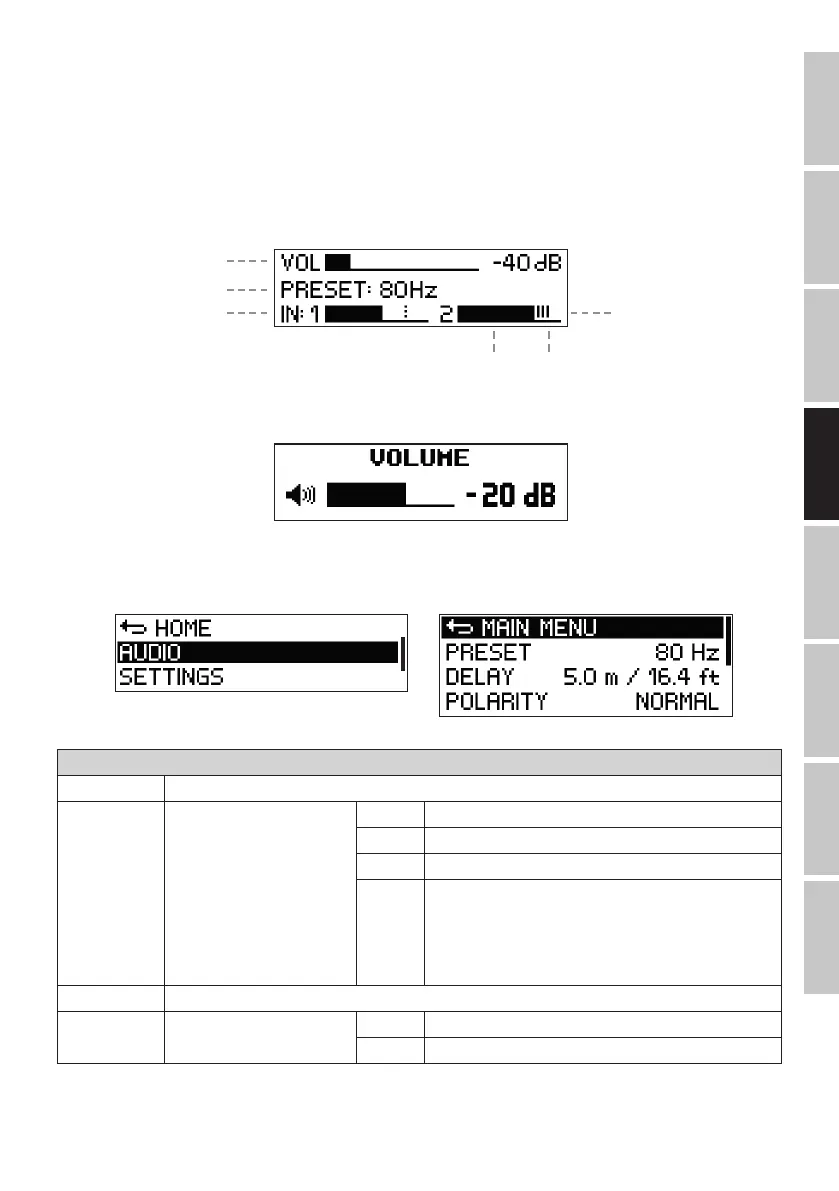 VOL -40 dB
PRESET: 80Hz
IN: 1 2

VOLUME
- 20 dB

HOME
AUDIO
SETTINGS

MAIN MENU
PRESET 80 Hz
DELAY 5.0 m / 16.4 ft
POLARITY NORMAL